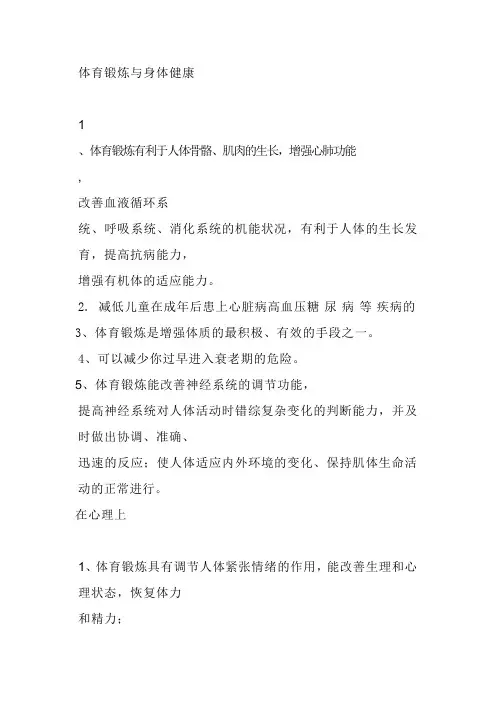 体育锻炼与身体健康

1

、体育锻炼有利于人体骨骼、肌肉的生长，增强心肺功能

，

改善血液循环系

统、呼吸系统、消化系统的机能状况，有利于人体的生长发育，提高抗病能力，

增强有机体的适应能力。

2. 减低儿童在成年后患上心脏病高血压糖 尿 病 等 疾病的

3、体育锻炼是增强体质的最积极、有效的手段之一。

4、可以减少你过早进入衰老期的危险。

5、体育锻炼能改善神经系统的调节功能，

提高神经系统对人体活动时错综复杂变化的判断能力，并及时做出协调、准确、

迅速的反应；使人体适应内外环境的变化、保持肌体生命活动的正常进行。

在心理上

1、体育锻炼具有调节人体紧张情绪的作用，能改善生理和心理状态，恢复体力

和精力；